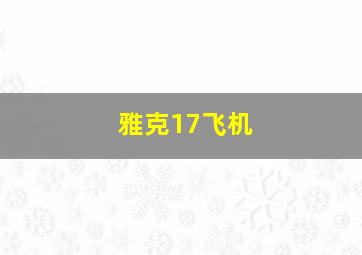 雅克17飞机